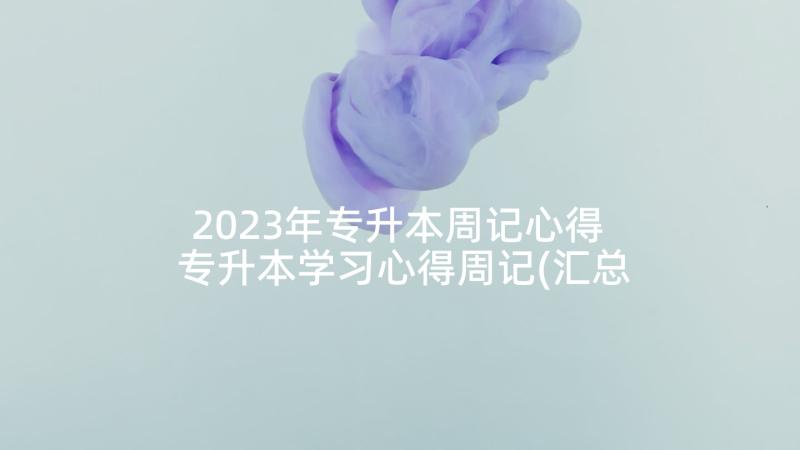 2023年专升本周记心得 专升本学习心得周记(汇总